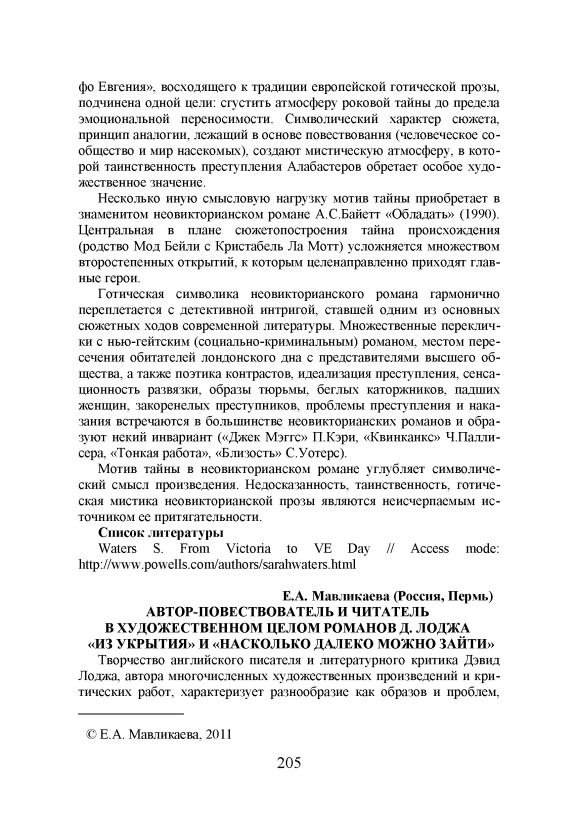 фо Евгения», восходящего к традиции европейской готической прозы, подчинена одной цели: сгустить атмосферу роковой тайны до предела эмоциональной переносимости. Символический характер сюжета, принцип аналогии, лежащий в основе повествования (человеческое сообщество и мир насекомых), создают мистическую атмосферу, в которой таинственность преступления Алабастеров обретает особое художественное значение.

Несколько иную смысловую нагрузку мотив тайны приобретает в знаменитом неовикторианском романе А.С.Байетт «Обладать» (1990). Центральная в плане сюжетопостроения тайна происхождения (родство Мод Бейли с Кристабель Ла Мотт) усложняется множеством второстепенных открытий, к которым целенаправленно приходят главные герои.

Готическая символика неовикторианского романа гармонично переплетается с детективной интригой, ставшей одним из основных сюжетных ходов современной литературы. Множественные переклички с нью-гейтским (социально-криминальным) романом, местом пересечения обитателей лондонского дна с представителями высшего общества, а также поэтика контрастов, идеализация преступления, сенсационность развязки, образы тюрьмы, беглых каторжников, падших женщин, закоренелых преступников, проблемы преступления и наказания встречаются в большинстве неовикторианских романов и образуют некий инвариант («Джек Мэггс» П.Кэри, «Квинканкс» Ч.Паллисера, «Тонкая работа», «Близость» С.Уотерс).

Мотив тайны в неовикторианском романе углубляет символический смысл произведения. Недосказанность, таинственность, готическая мистика неовикторианской прозы являются неисчерпаемым источником ее притягательности.

Список литературы

Waters S. From Victoria to VE Day // Access mode: http://www.powells.com/authors/sarahwaters.html

Е.А. Мавликаева (Россия, Пермь)

АВТОР-ПОВЕСТВОВАТЕЛЬ И ЧИТАТЕЛЬ В ХУДОЖЕСТВЕННОМ ЦЕЛОМ РОМАНОВ Д. ЛОДЖА «ИЗ УКРЫТИЯ» И «НАСКОЛЬКО ДАЛЕКО МОЖНО ЗАЙТИ»

Творчество английского писателя и литературного критика Дэвид Лоджа, автора многочисленных художественных произведений и критических работ, характеризует разнообразие как образов и проблем,

© Е.А. Мавликаева, 2011

205